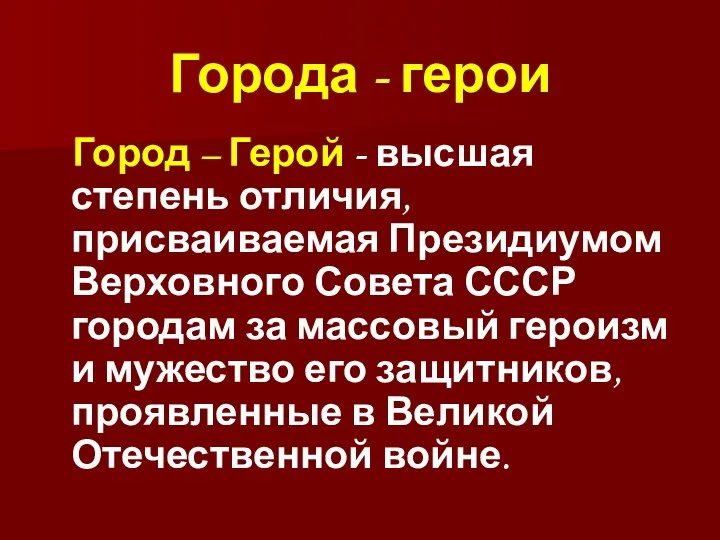 Города - герои

Город – Герой - высшая степень отличия, присваиваемая Президиумом Верховного Совета СССР городам за массовый героизм и мужество его защитников, проявленные в Великой Отечественной войне.